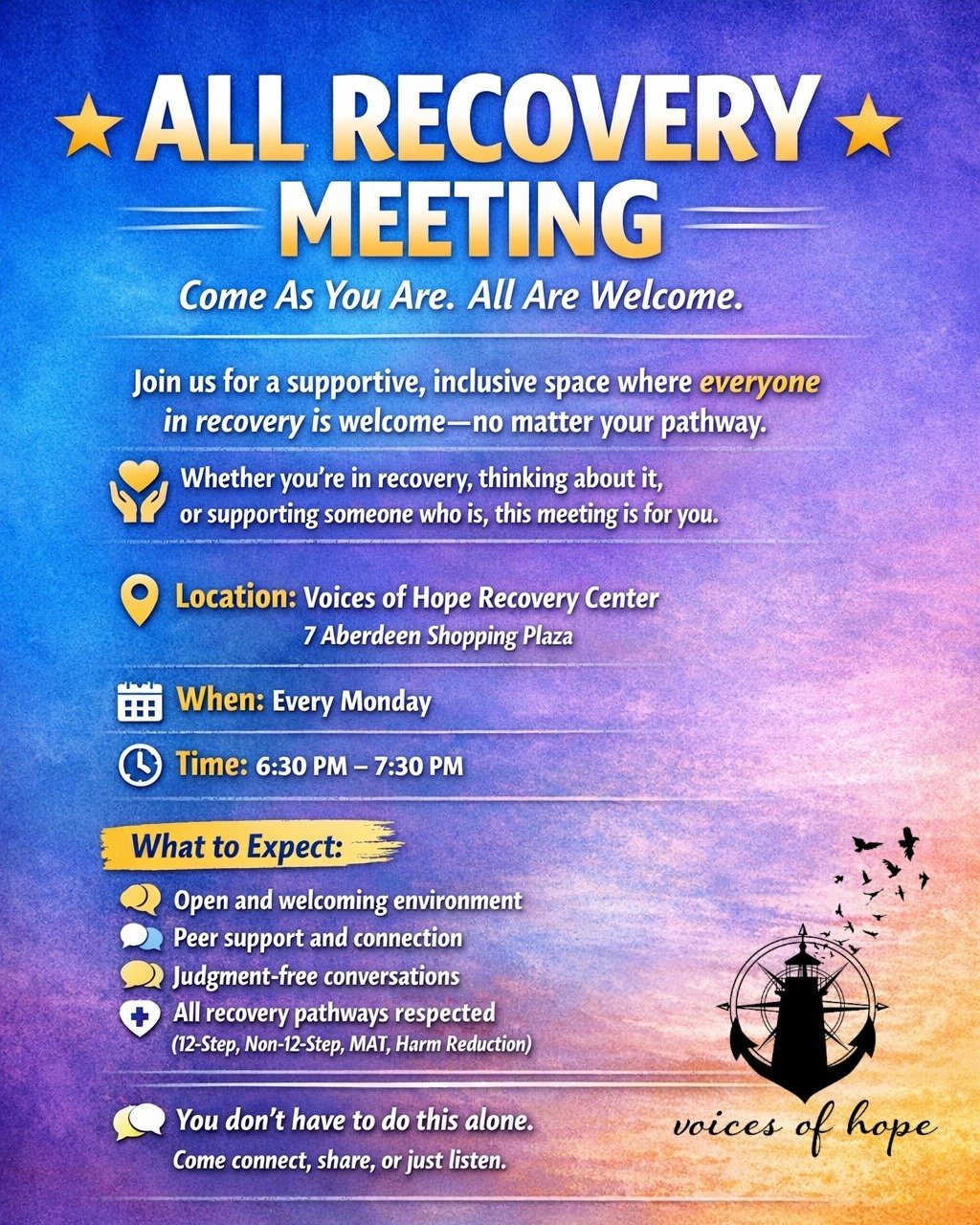 ALL RECOVERY MEETING

Come As You Are. All Are Welcome.

Join us for a supportive, inclusive space where everyone in recovery is welcome—no matter your pathway.

Whether you're in recovery, thinking about it, or supporting someone who is, this meeting is for you.

Location: Voices of Hope Recovery Center
7 Aberdeen Shopping Plaza

When: Every Monday

Time: 6:30 PM – 7:30 PM

What to Expect:

Open and welcoming environment
Peer support and connection
Judgment-free conversations
All recovery pathways respected
(12-Step, Non-12-Step, MAT, Harm Reduction)

You don't have to do this alone.
Come connect, share, or just listen.

voices of hope